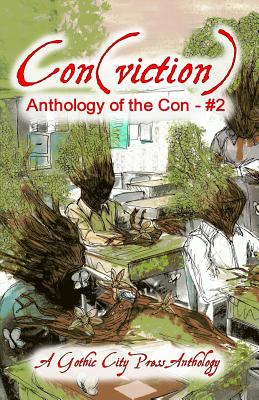 Con(viction)
Anthology of the Con - #2

A Gothic City Press Anthology